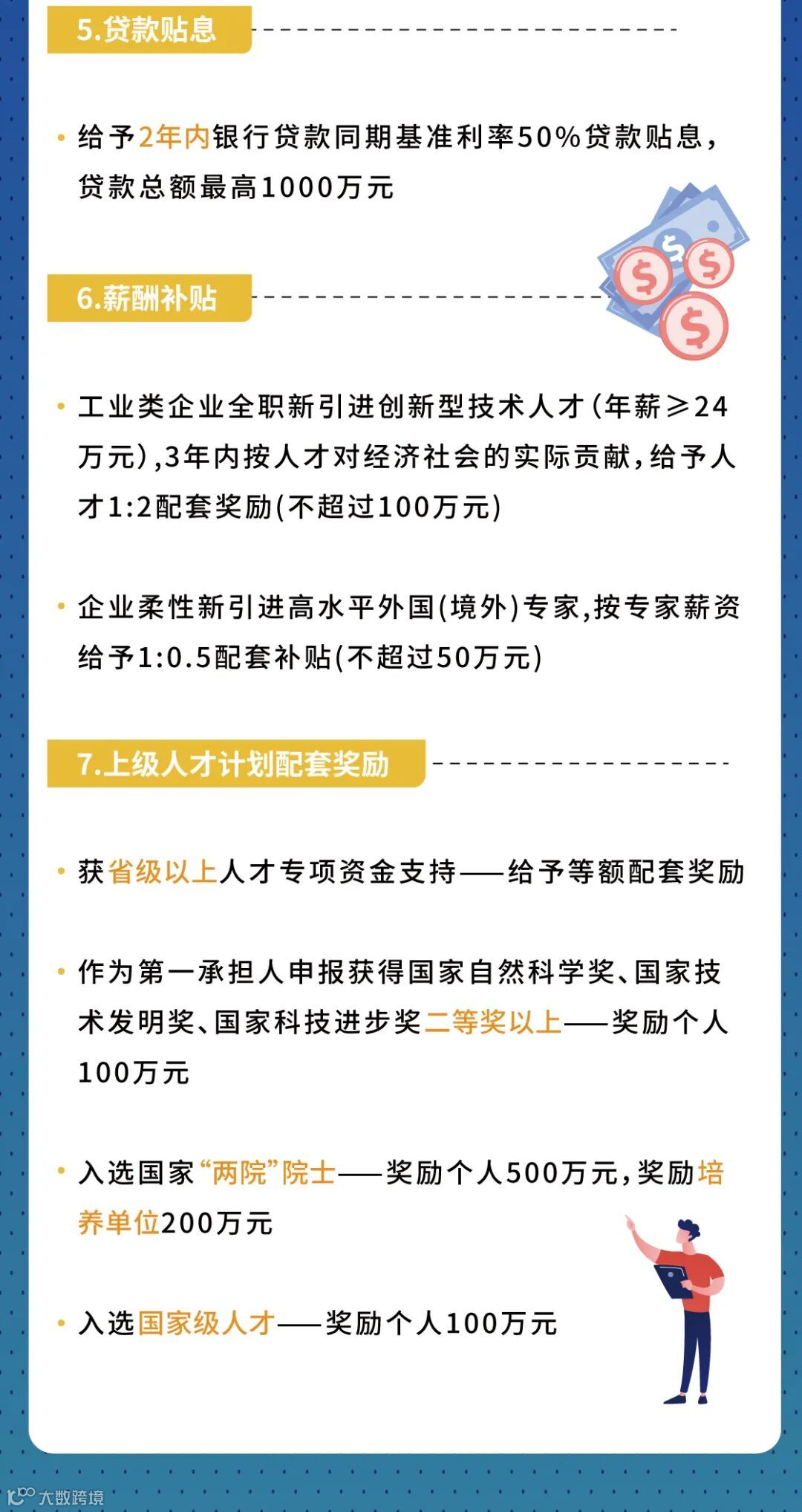 5.贷款贴息

• 给予2年内银行贷款同期基准利率50%贷款贴息，贷款总额最高1000万元

6.薪酬补贴

• 工业类企业全职新引进创新型技术人才(年薪≥24万元),3年内按人才对经济社会的实际贡献,给予人才1:2配套奖励(不超过100万元)

• 企业柔性新引进高水平外国(境外)专家,按专家薪资给予1:0.5配套补贴(不超过50万元)

7.上级人才计划配套奖励

• 获省级以上人才专项资金支持——给予等额配套奖励

• 作为第一承担人申报获得国家自然科学奖、国家技术发明奖、国家科技进步奖二等奖以上——奖励个人100万元

• 入选国家“两院”院士——奖励个人500万元,奖励培养单位200万元

• 入选国家级人才——奖励个人100万元

大数跨境